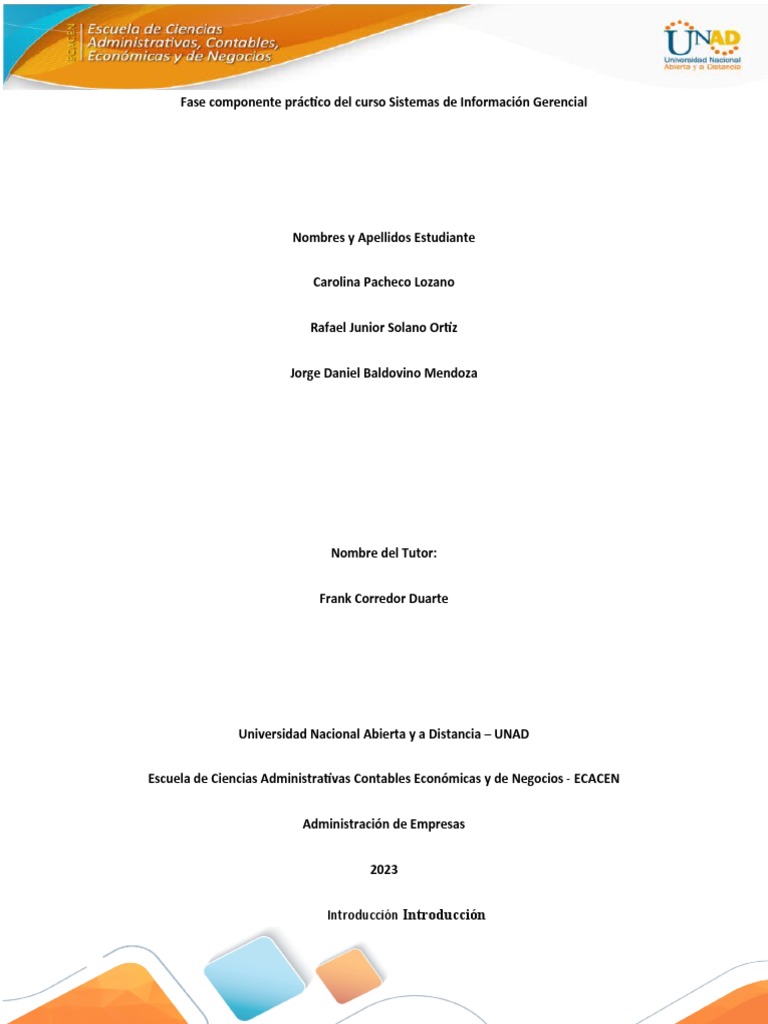 ECACEN Escuela de Ciencias Administrativas, Contables, Económicas y de Negocios

UNAD Universidad Nacional Abierta y a Distancia

Fase componente práctico del curso Sistemas de Información Gerencial

Nombres y Apellidos Estudiante

Carolina Pacheco Lozano

Rafael Junior Solano Ortiz

Jorge Daniel Baldovino Mendoza

Nombre del Tutor:

Frank Corredor Duarte

Universidad Nacional Abierta y a Distancia – UNAD

Escuela de Ciencias Administrativas Contables Económicas y de Negocios - ECACEN

Administración de Empresas

2023

Introducción Introducción